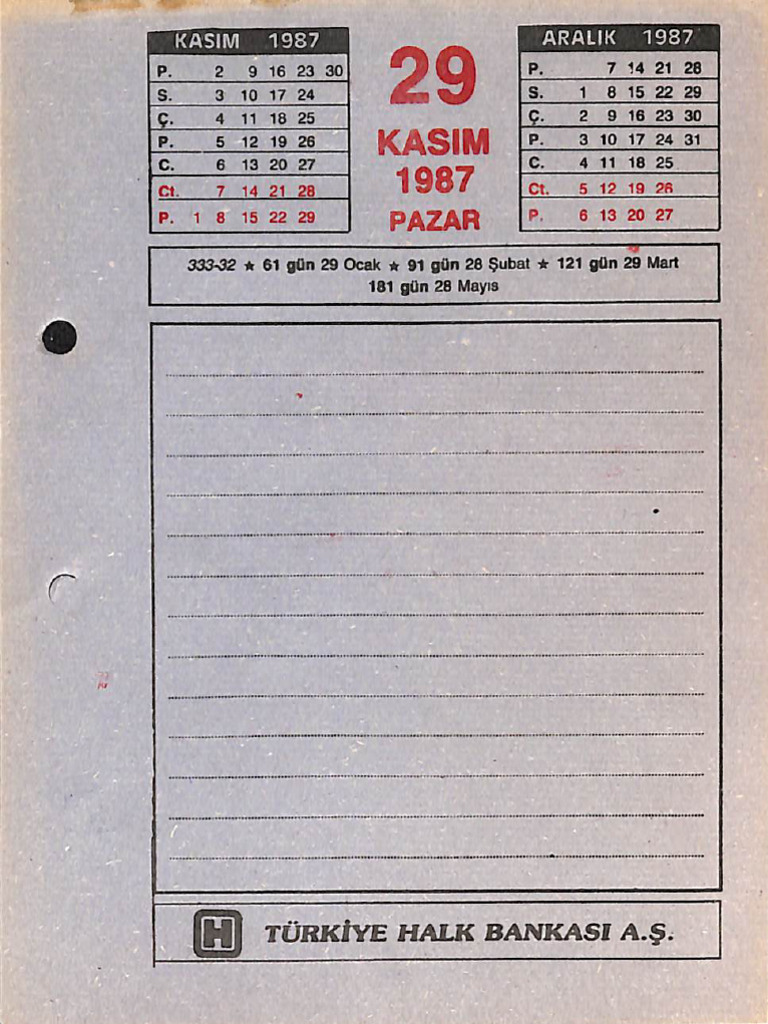 KASIM 1987

| P. | | 2 | 9 | 16 | 23 | 30 |
|---|---|---|---|---|---|---|
| S. | | 3 | 10 | 17 | 24 | |
| Ç. | | 4 | 11 | 18 | 25 | |
| P. | | 5 | 12 | 19 | 26 | |
| C. | | 6 | 13 | 20 | 27 | |
| Ct. | | 7 | 14 | 21 | 28 | |
| P. | 1 | 8 | 15 | 22 | 29 | |

29
KASIM
1987
PAZAR

ARALIK 1987

| P. | | 7 | 14 | 21 | 28 |
|---|---|---|---|---|---|
| S. | 1 | 8 | 15 | 22 | 29 |
| Ç. | 2 | 9 | 16 | 23 | 30 |
| P. | 3 | 10 | 17 | 24 | 31 |
| C. | 4 | 11 | 18 | 25 | |
| Ct. | 5 | 12 | 19 | 26 | |
| P. | 6 | 13 | 20 | 27 | |

333-32 ★ 61 gün 29 Ocak ★ 91 gün 28 Şubat ★ 121 gün 29 Mart 181 gün 28 Mayıs

H TÜRKİYE HALK BANKASI A.Ş.